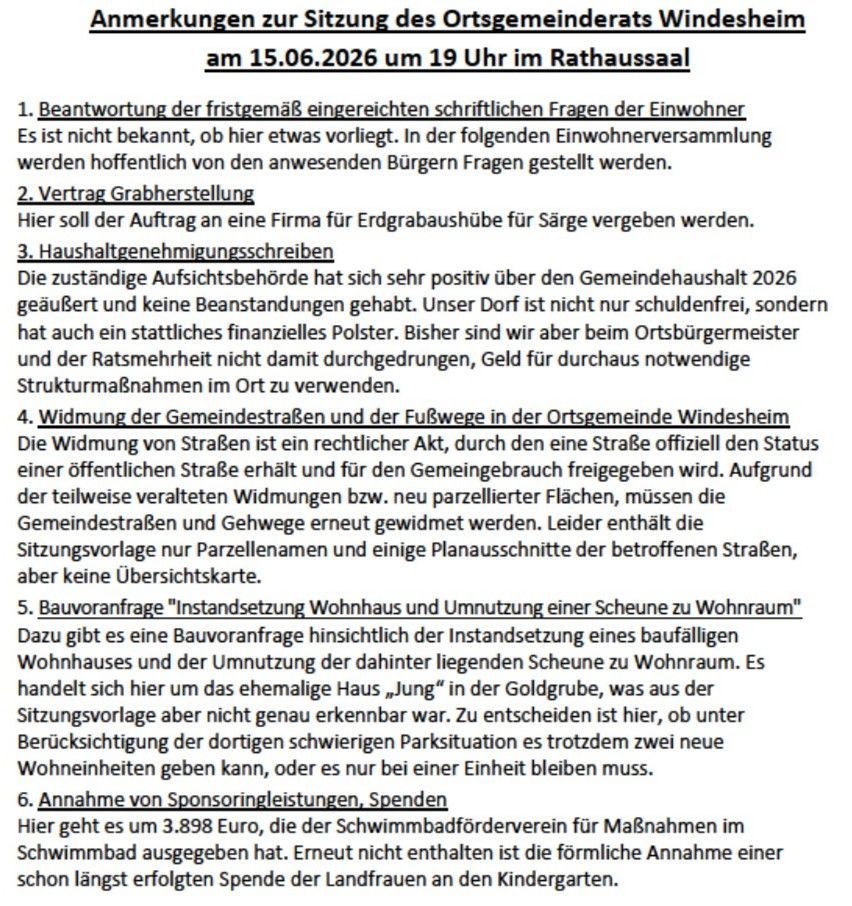 Anmerkungen zur Sitzung des Ortsgemeinderats Windesheim
am 15.06.2026 um 19 Uhr im Rathaussaal

1. Beantwortung der fristgemäß eingereichten schriftlichen Fragen der Einwohner
Es ist nicht bekannt, ob hier etwas vorliegt. In der folgenden Einwohnerversammlung werden hoffentlich von den anwesenden Bürgern Fragen gestellt werden.

2. Vertrag Grabherstellung
Hier soll der Auftrag an eine Firma für Erdgrabaushübe für Särge vergeben werden.

3. Haushaltgenehmigungsschreiben
Die zuständige Aufsichtsbehörde hat sich sehr positiv über den Gemeindehaushalt 2026 geäußert und keine Beanstandungen gehabt. Unser Dorf ist nicht nur schuldenfrei, sondern hat auch ein stattliches finanzielles Polster. Bisher sind wir aber beim Ortsbürgermeister und der Ratsmehrheit nicht damit durchgedrungen, Geld für durchaus notwendige Strukturmaßnahmen im Ort zu verwenden.

4. Widmung der Gemeindestraßen und der Fußwege in der Ortsgemeinde Windesheim
Die Widmung von Straßen ist ein rechtlicher Akt, durch den eine Straße offiziell den Status einer öffentlichen Straße erhält und für den Gemeingebrauch freigegeben wird. Aufgrund der teilweise veralteten Widmungen bzw. neu parzellierter Flächen, müssen die Gemeindestraßen und Gehwege erneut gewidmet werden. Leider enthält die Sitzungsvorlage nur Parzellenamen und einige Planausschnitte der betroffenen Straßen, aber keine Übersichtskarte.

5. Bauvoranfrage "Instandsetzung Wohnhaus und Umnutzung einer Scheune zu Wohnraum"
Dazu gibt es eine Bauvoranfrage hinsichtlich der Instandsetzung eines baufälligen Wohnhauses und der Umnutzung der dahinter liegenden Scheune zu Wohnraum. Es handelt sich hier um das ehemalige Haus „Jung“ in der Goldgrube, was aus der Sitzungsvorlage aber nicht genau erkennbar war. Zu entscheiden ist hier, ob unter Berücksichtigung der dortigen schwierigen Parksituation es trotzdem zwei neue Wohneinheiten geben kann, oder es nur bei einer Einheit bleiben muss.

6. Annahme von Sponsoringleistungen, Spenden
Hier geht es um 3.898 Euro, die der Schwimmbadförderverein für Maßnahmen im Schwimmbad ausgegeben hat. Erneut nicht enthalten ist die förmliche Annahme einer schon längst erfolgten Spende der Landfrauen an den Kindergarten.